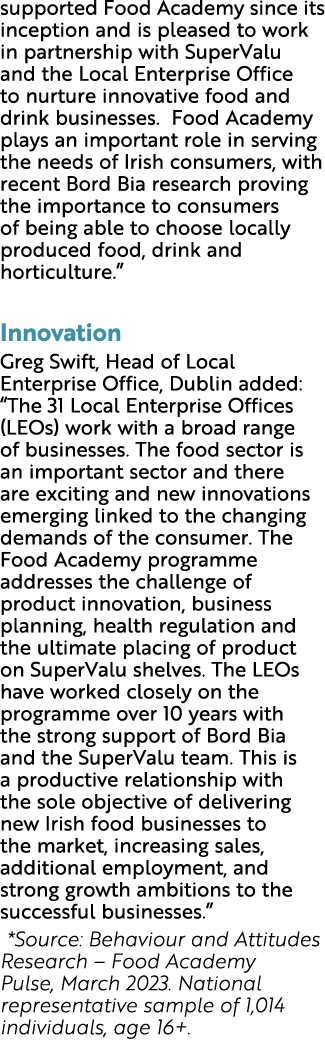 supported Food Academy since its inception and is pleased to work in partnership with SuperValu and the Local Enterprise Office to nurture innovative food and drink businesses.  Food Academy plays an important role in serving the needs of Irish consumers, with recent Bord Bia research proving the importance to consumers of being able to choose locally produced food, drink and horticulture.”

Innovation

Greg Swift, Head of Local Enterprise Office, Dublin added: “The 31 Local Enterprise Offices (LEOs) work with a broad range of businesses. The food sector is an important sector and there are exciting and new innovations emerging linked to the changing demands of the consumer. The Food Academy programme addresses the challenge of product innovation, business planning, health regulation and the ultimate placing of product on SuperValu shelves. The LEOs have worked closely on the programme over 10 years with the strong support of Bord Bia and the SuperValu team. This is a productive relationship with the sole objective of delivering new Irish food businesses to the market, increasing sales, additional employment, and strong growth ambitions to the successful businesses.”

*Source: Behaviour and Attitudes Research – Food Academy Pulse, March 2023. National representative sample of 1,014 individuals, age 16+.